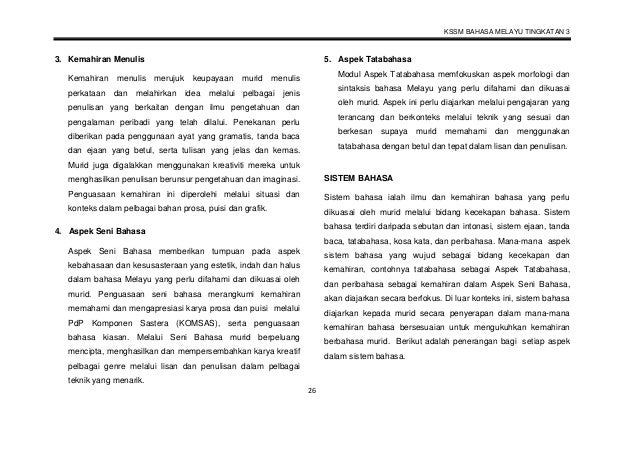 KSSM BAHASA MELAYU TINGKATAN 3

3. Kemahiran Menulis

Kemahiran menulis merujuk keupayaan murid menulis perkataan dan melahirkan idea melalui pelbagai jenis penulisan yang berkaitan dengan ilmu pengetahuan dan pengalaman peribadi yang telah dilalui. Penekanan perlu diberikan pada penggunaan ayat yang gramatis, tanda baca dan ejaan yang betul, serta tulisan yang jelas dan kemas. Murid juga digalakkan menggunakan kreativiti mereka untuk menghasilkan penulisan berunsur pengetahuan dan imaginasi. Penguasaan kemahiran ini diperolehi melalui situasi dan konteks dalam pelbagai bahan prosa, puisi dan grafik.

4. Aspek Seni Bahasa

Aspek Seni Bahasa memberikan tumpuan pada aspek kebahasaan dan kesusasteraan yang estetik, indah dan halus dalam bahasa Melayu yang perlu difahami dan dikuasai oleh murid. Penguasaan seni bahasa merangkumi kemahiran memahami dan mengapresiasi karya prosa dan puisi melalui PdP Komponen Sastera (KOMSAS), serta penguasaan bahasa kiasan. Melalui Seni Bahasa murid berpeluang mencipta, menghasilkan dan mempersembahkan karya kreatif pelbagai genre melalui lisan dan penulisan dalam pelbagai teknik yang menarik.

5. Aspek Tatabahasa

Modul Aspek Tatabahasa memfokuskan aspek morfologi dan sintaksis bahasa Melayu yang perlu difahami dan dikuasai oleh murid. Aspek ini perlu diajarkan melalui pengajaran yang terancang dan berkonteks melalui teknik yang sesuai dan berkesan supaya murid memahami dan menggunakan tatabahasa dengan betul dan tepat dalam lisan dan penulisan.

SISTEM BAHASA

Sistem bahasa ialah ilmu dan kemahiran bahasa yang perlu dikuasai oleh murid melalui bidang kecekapan bahasa. Sistem bahasa terdiri daripada sebutan dan intonasi, sistem ejaan, tanda baca, tatabahasa, kosa kata, dan peribahasa. Mana-mana aspek sistem bahasa yang wujud sebagai bidang kecekapan dan kemahiran, contohnya tatabahasa sebagai Aspek Tatabahasa, dan peribahasa sebagai kemahiran dalam Aspek Seni Bahasa, akan diajarkan secara berfokus. Di luar konteks ini, sistem bahasa diajarkan kepada murid secara penyerapan dalam mana-mana kemahiran bahasa bersesuaian untuk mengukuhkan kemahiran berbahasa murid. Berikut adalah penerangan bagi setiap aspek dalam sistem bahasa.

26